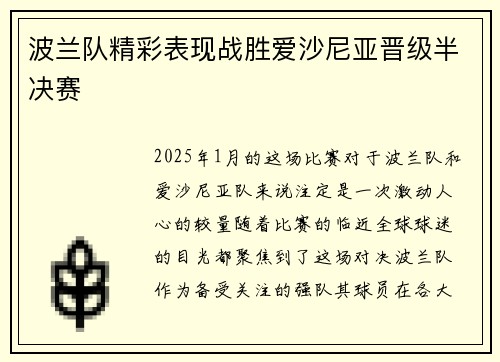 波兰队精彩表现战胜爱沙尼亚晋级半决赛

2025年1月的这场比赛对于波兰队和爱沙尼亚队来说注定是一次激动人心的较量随着比赛的临近全球球迷的目光都聚焦到了这场对决波兰队作为备受关注的强队其球员在各大